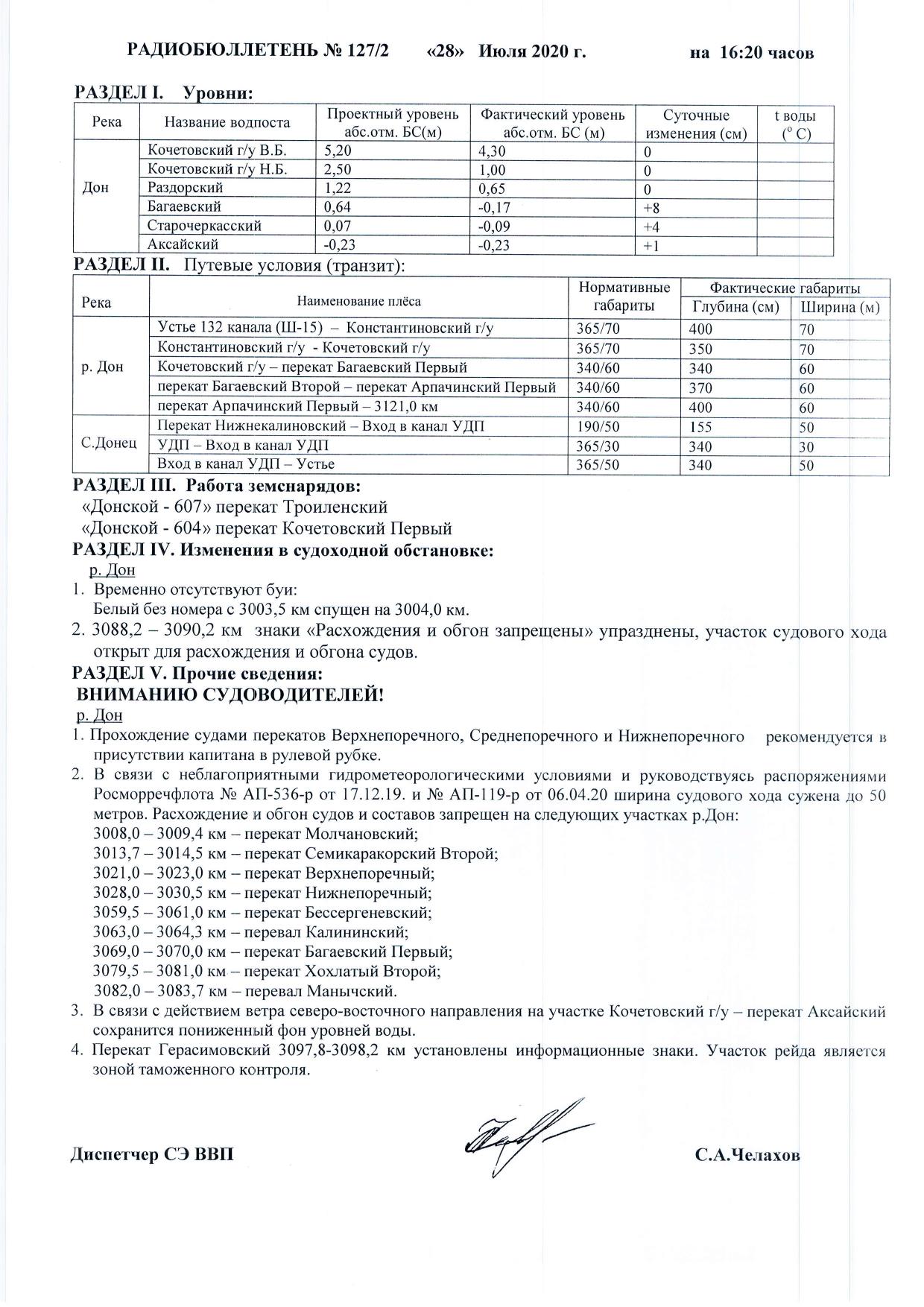 РАДИОБЮЛЛЕТЕНЬ № 127/2 «28» Июля 2020 г. на 16:20 часов

РАЗДЕЛ I. Уровни:

| Река | Название водпоста | Проектный уровень абс.отм. БС(м) | Фактический уровень абс.отм. БС (м) | Суточные изменения (см) | t воды ($^o$ C) |
|---|---|---|---|---|---|
| Дон | Кочетовский г/у В.Б. | 5,20 | 4,30 | 0 | |
| | Кочетовский г/у Н.Б. | 2,50 | 1,00 | 0 | |
| | Раздорский | 1,22 | 0,65 | 0 | |
| | Багаевский | 0,64 | -0,17 | +8 | |
| | Старочеркасский | 0,07 | -0,09 | +4 | |
| | Аксайский | -0,23 | -0,23 | +1 | |

РАЗДЕЛ II. Путевые условия (транзит):

| Река | Наименование плёса | Нормативные габариты | Фактические габариты Глубина (см) | Фактические габариты Ширина (м) |
|---|---|---|---|---|
| р. Дон | Устье 132 канала (Ш-15) – Константиновский г/у | 365/70 | 400 | 70 |
| | Константиновский г/у - Кочетовский г/у | 365/70 | 350 | 70 |
| | Кочетовский г/у – перекат Багаевский Первый | 340/60 | 340 | 60 |
| | перекат Багаевский Второй – перекат Арпачинский Первый | 340/60 | 370 | 60 |
| | перекат Арпачинский Первый – 3121,0 км | 340/60 | 400 | 60 |
| С.Донец | Перекат Нижнекалиновский – Вход в канал УДП | 190/50 | 155 | 50 |
| | УДП – Вход в канал УДП | 365/30 | 340 | 30 |
| | Вход в канал УДП – Устье | 365/50 | 340 | 50 |

РАЗДЕЛ III. Работа земснарядов:
«Донской - 607» перекат Троиленский
«Донской - 604» перекат Кочетовский Первый

РАЗДЕЛ IV. Изменения в судоходной обстановке:
р. Дон
1. Временно отсутствуют буи:
Белый без номера с 3003,5 км спущен на 3004,0 км.
2. 3088,2 – 3090,2 км знаки «Расхождения и обгон запрещены» упразднены, участок судового хода открыт для расхождения и обгона судов.

РАЗДЕЛ V. Прочие сведения:
ВНИМАНИЮ СУДОВОДИТЕЛЕЙ!
р. Дон
1. Прохождение судами перекатов Верхнепоречного, Среднепоречного и Нижнепоречного рекомендуется в присутствии капитана в рулевой рубке.
2. В связи с неблагоприятными гидрометеорологическими условиями и руководствуясь распоряжениями Росморречфлота № АП-536-р от 17.12.19. и № АП-119-р от 06.04.20 ширина судового хода сужена до 50 метров. Расхождение и обгон судов и составов запрещен на следующих участках р.Дон:
3008,0 – 3009,4 км – перекат Молчановский;
3013,7 – 3014,5 км – перекат Семикаракорский Второй;
3021,0 – 3023,0 км – перекат Верхнепоречный;
3028,0 – 3030,5 км – перекат Нижнепоречный;
3059,5 – 3061,0 км – перекат Бессергеневский;
3063,0 – 3064,3 км – перевал Калининский;
3069,0 – 3070,0 км – перекат Багаевский Первый;
3079,5 – 3081,0 км – перекат Хохлатый Второй;
3082,0 – 3083,7 км – перевал Манычский.
3. В связи с действием ветра северо-восточного направления на участке Кочетовский г/у – перекат Аксайский сохранится пониженный фон уровней воды.
4. Перекат Герасимовский 3097,8-3098,2 км установлены информационные знаки. Участок рейда является зоной таможенного контроля.

Диспетчер СЭ ВВП С.А.Челахов